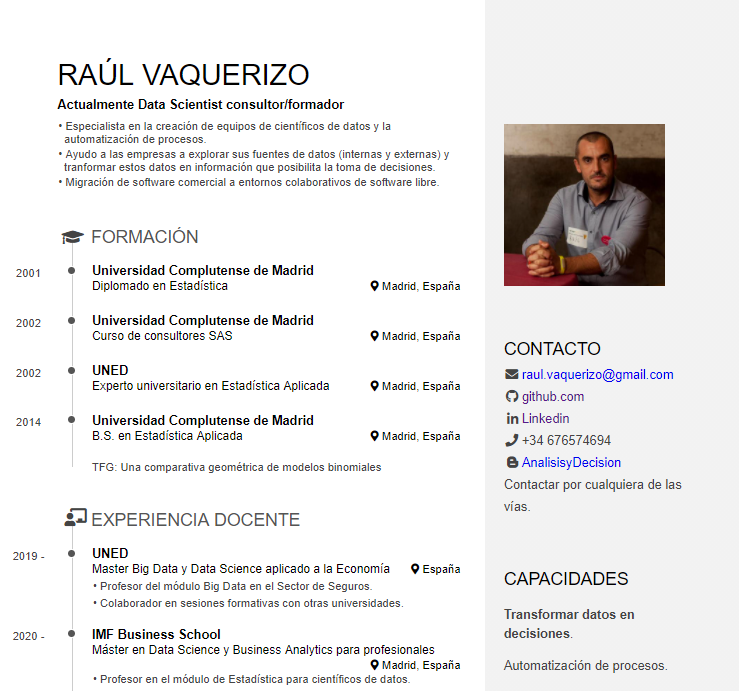 RAÚL VAQUERIZO

Actualmente Data Scientist consultor/formador

• Especialista en la creación de equipos de científicos de datos y la automatización de procesos.
• Ayudo a las empresas a explorar sus fuentes de datos (internas y externas) y tranformar estos datos en información que posibilita la toma de decisiones.
• Migración de software comercial a entornos colaborativos de software libre.

FORMACIÓN

2001
Universidad Complutense de Madrid
Diplomado en Estadística
Madrid, España

2002
Universidad Complutense de Madrid
Curso de consultores SAS
Madrid, España

2002
UNED
Experto universitario en Estadística Aplicada
Madrid, España

2014
Universidad Complutense de Madrid
B.S. en Estadística Aplicada
Madrid, España

TFG: Una comparativa geométrica de modelos binomiales

EXPERIENCIA DOCENTE

2019 -
UNED
Master Big Data y Data Science aplicado a la Economía
España
• Profesor del módulo Big Data en el Sector de Seguros.
• Colaborador en sesiones formativas con otras universidades.

2020 -
IMF Business School
Máster en Data Science y Business Analytics para profesionales
Madrid, España
• Profesor en el módulo de Estadística para científicos de datos.

CONTACTO
raul.vaquerizo@gmail.com
github.com
Linkedin
+34 676574694
AnalisisyDecision
Contactar por cualquiera de las vías.

CAPACIDADES

Transformar datos en decisiones.

Automatización de procesos.